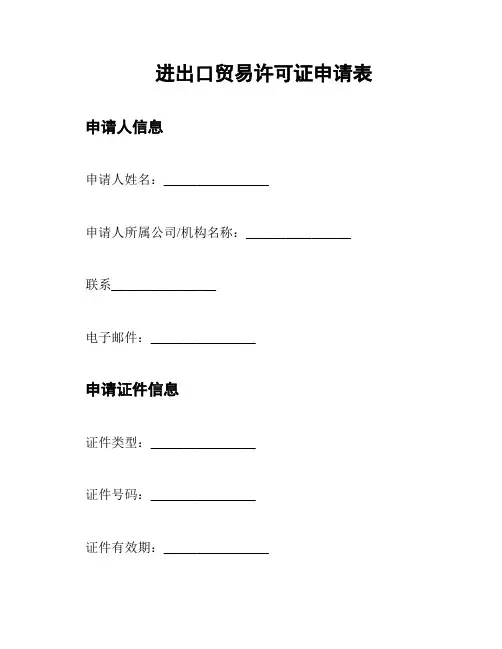 进出口贸易许可证申请表

申请人信息

申请人姓名：________________

申请人所属公司/机构名称：________________

联系________________

电子邮件：________________

申请证件信息

证件类型：________________

证件号码：________________

证件有效期：________________